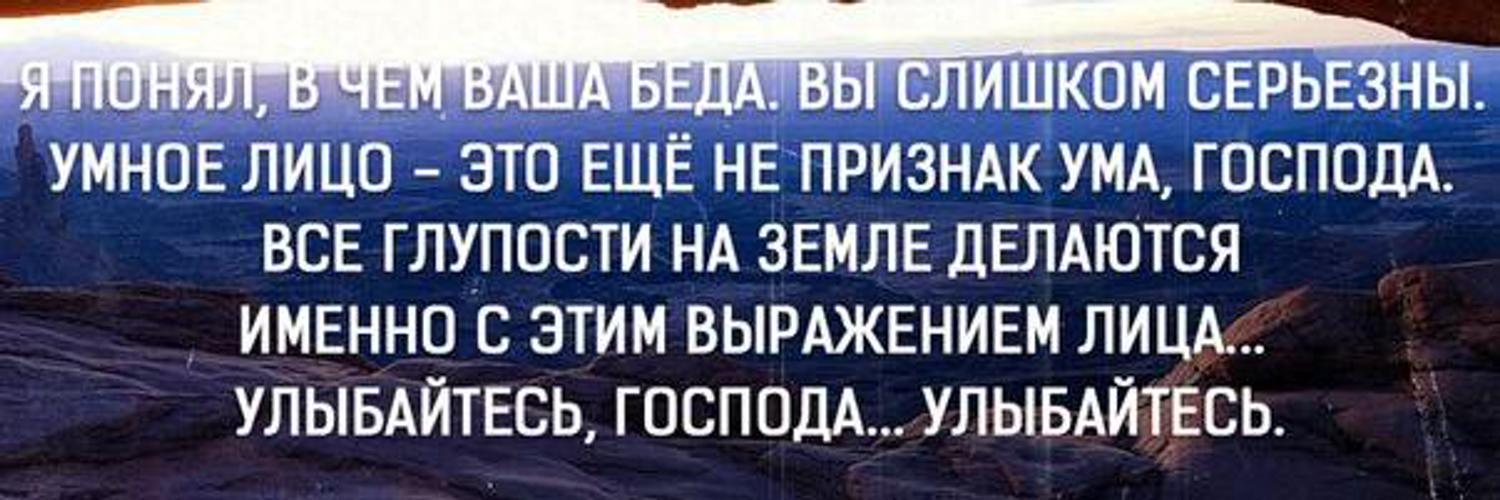 Я ПОНЯЛ, В ЧЕМ ВАША БЕДА. ВЫ СЛИШКОМ СЕРЬЕЗНЫ. УМНОЕ ЛИЦО – ЭТО ЕЩЁ НЕ ПРИЗНАК УМА, ГОСПОДА. ВСЕ ГЛУПОСТИ НА ЗЕМЛЕ ДЕЛАЮТСЯ ИМЕННО С ЭТИМ ВЫРАЖЕНИЕМ ЛИЦА... УЛЫБАЙТЕСЬ, ГОСПОДА... УЛЫБАЙТЕСЬ.